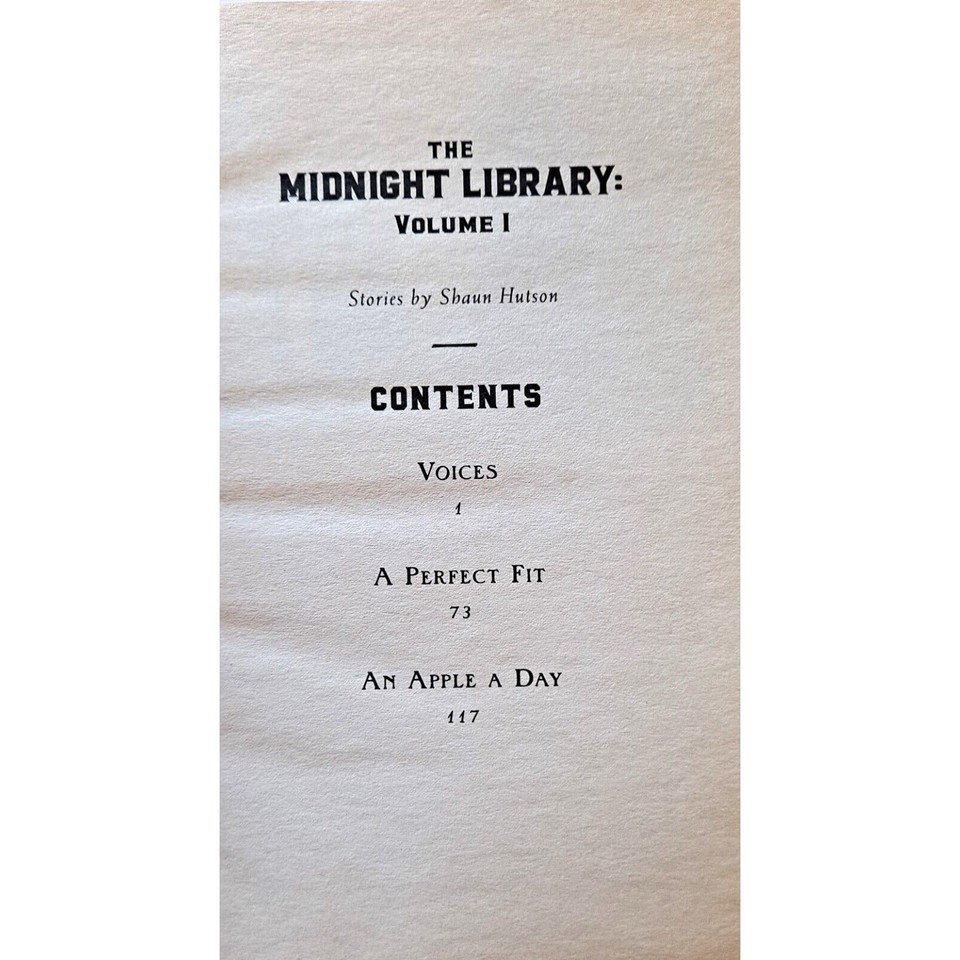 THE
MIDNIGHT LIBRARY:
VOLUME I

Stories by Shaun Hutson

CONTENTS

VOICES
1

A PERFECT FIT
73

AN APPLE A DAY
117